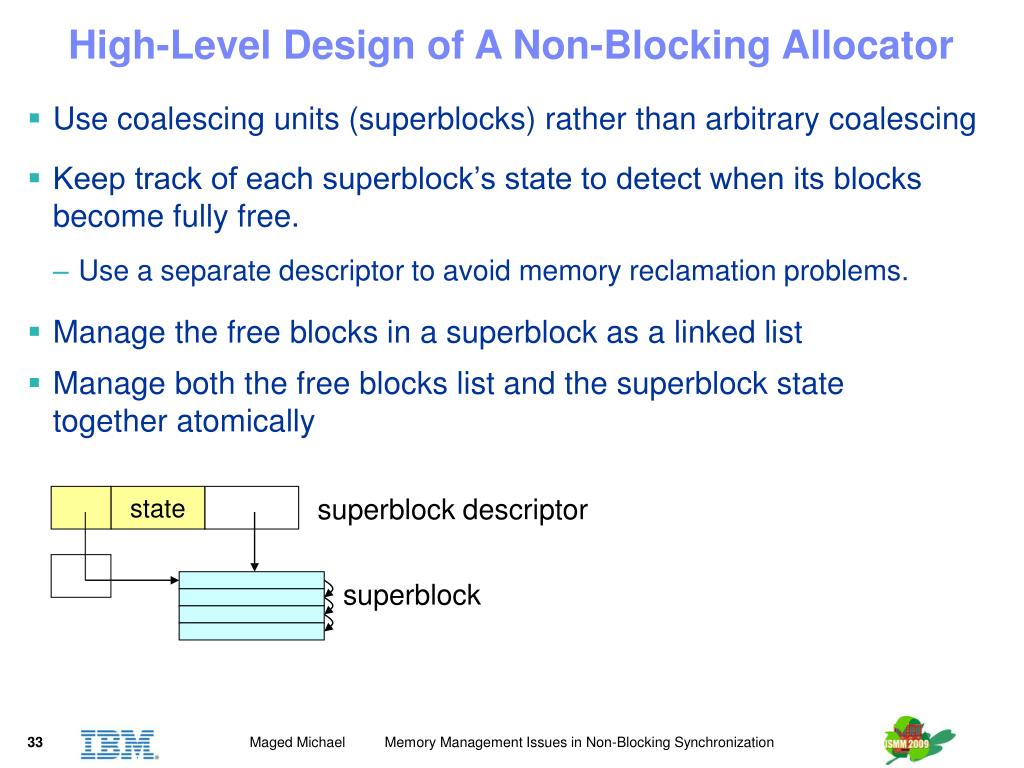 High-Level Design of A Non-Blocking Allocator

▪ Use coalescing units (superblocks) rather than arbitrary coalescing

▪ Keep track of each superblock's state to detect when its blocks become fully free.

– Use a separate descriptor to avoid memory reclamation problems.

▪ Manage the free blocks in a superblock as a linked list

▪ Manage both the free blocks list and the superblock state together atomically

state

superblock descriptor

superblock

33 IBM Maged Michael Memory Management Issues in Non-Blocking Synchronization ISMM 2009